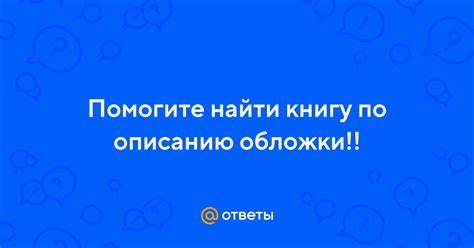 Помогите найти книгу по описанию обложки!!

@ ответы